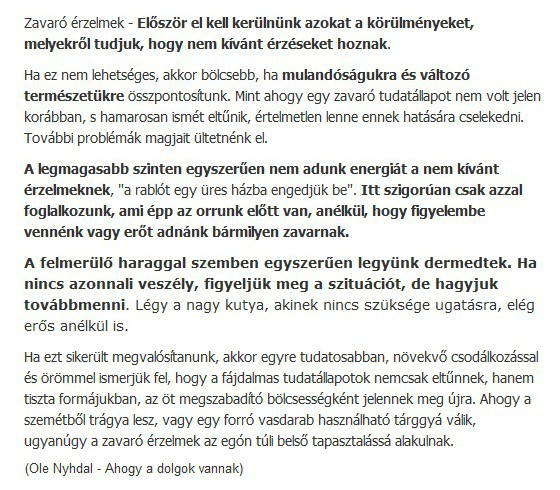 Zavaró érzelmek - Először el kell kerülnünk azokat a körülményeket, melyekről tudjuk, hogy nem kívánt érzéseket hoznak.

Ha ez nem lehetséges, akkor bölcsebb, ha mulandóságukra és változó természetükre összpontosítunk. Mint ahogy egy zavaró tudatállapot nem volt jelen korábban, s hamarosan ismét eltűnik, értelmetlen lenne ennek hatására cselekedni. További problémák magjait ültetnénk el.

A legmagasabb szinten egyszerűen nem adunk energiát a nem kívánt érzelmeknek, "a rablót egy üres házba engedjük be". Itt szigorúan csak azzal foglalkozunk, ami épp az orrunk előtt van, anélkül, hogy figyelembe vennénk vagy erőt adnánk bármilyen zavarnak.

A felmerülő haraggal szemben egyszerűen legyünk dermedtek. Ha nincs azonnali veszély, figyeljük meg a szituációt, de hagyjuk továbbmenni. Légy a nagy kutya, akinek nincs szüksége ugatásra, elég erős anélkül is.

Ha ezt sikerült megvalósítanunk, akkor egyre tudatosabban, növekvő csodálkozással és örömmel ismerjük fel, hogy a fájdalmas tudatállapotok nemcsak eltűnnek, hanem tiszta formájukban, az öt megszabadító bölcsességként jelennek meg újra. Ahogy a szemétből trágya lesz, vagy egy forró vasdarab használható tárggyá válik, ugyanúgy a zavaró érzelmek az egón túli belső tapasztalássá alakulnak.

(Ole Nyhdal - Ahogy a dolgok vannak)